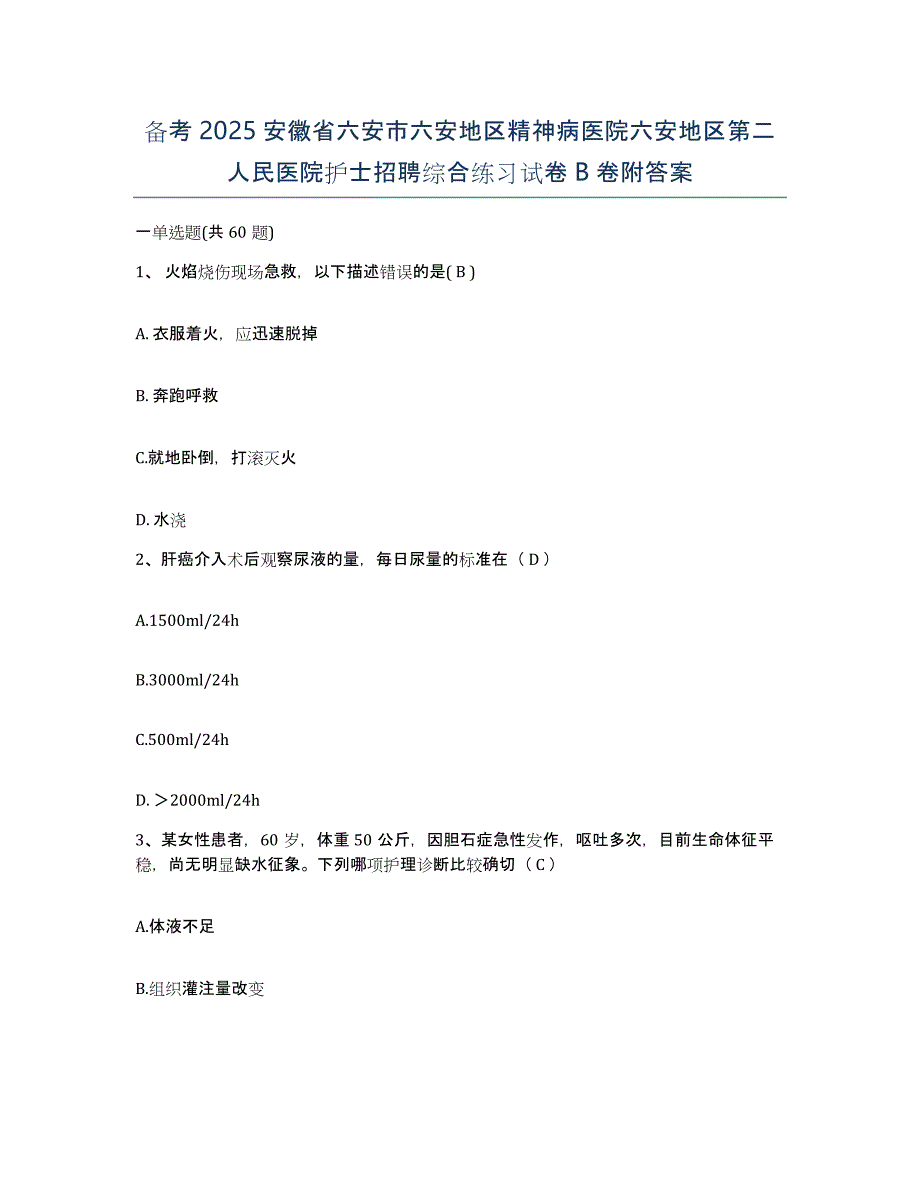 备考 2025 安徽省六安市六安地区精神病医院六安地区第二人民医院护士招聘综合练习试卷 B 卷附答案

一单选题(共 60 题)

1、 火焰烧伤现场急救，以下描述错误的是( B )

A. 衣服着火，应迅速脱掉

B. 奔跑呼救

C.就地卧倒，打滚灭火

D. 水浇

2、肝癌介入术后观察尿液的量，每日尿量的标准在（ D ）

A.1500ml/24h

B.3000ml/24h

C.500ml/24h

D. ＞2000ml/24h

3、某女性患者，60 岁，体重 50 公斤，因胆石症急性发作，呕吐多次，目前生命体征平稳，尚无明显缺水征象。下列哪项护理诊断比较确切（ C ）

A.体液不足

B.组织灌注量改变